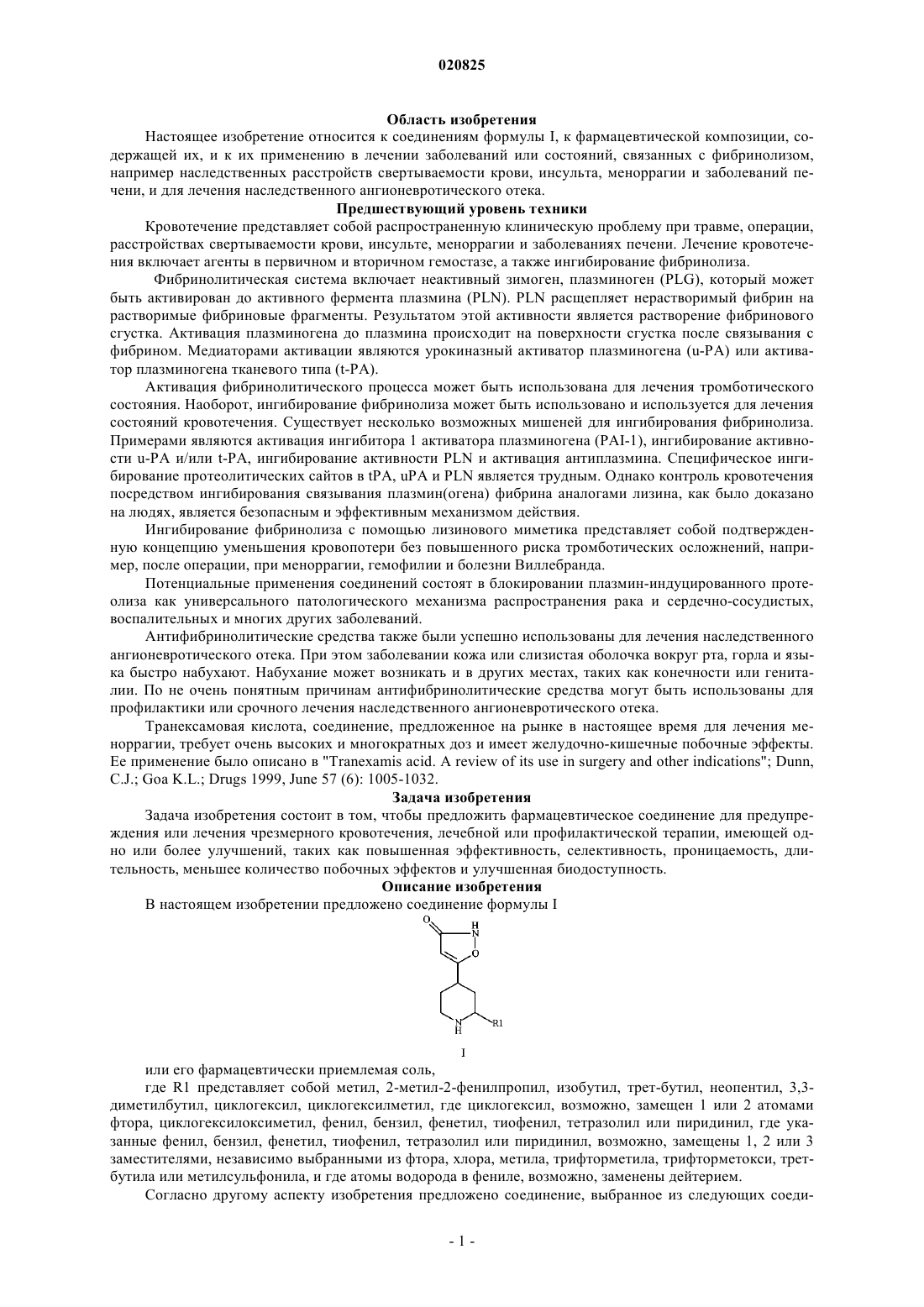 020825

Область изобретения

Настоящее изобретение относится к соединениям формулы I, к фармацевтической композиции, содержащей их, и к их применению в лечении заболеваний или состояний, связанных с фибринолизом, например наследственных расстройств свертываемости крови, инсульта, меноррагии и заболеваний печени, и для лечения наследственного ангионевротического отека.

Предшествующий уровень техники

Кровотечение представляет собой распространенную клиническую проблему при травме, операции, расстройствах свертываемости крови, инсульте, меноррагии и заболеваниях печени. Лечение кровотечения включает агенты в первичном и вторичном гемостазе, а также ингибирование фибринолиза.

Фибринолитическая система включает неактивный зимоген, плазминоген (PLG), который может быть активирован до активного фермента плазмина (PLN). PLN расщепляет нерастворимый фибрин на растворимые фибриновые фрагменты. Результатом этой активности является растворение фибринового сгустка. Активация плазминогена до плазмина происходит на поверхности сгустка после связывания с фибрином. Медиаторами активации являются урокиназный активатор плазминогена (u-PA) или активатор плазминогена тканевого типа (t-PA).

Активация фибринолитического процесса может быть использована для лечения тромботического состояния. Наоборот, ингибирование фибринолиза может быть использовано и используется для лечения состояний кровотечения. Существует несколько возможных мишеней для ингибирования фибринолиза. Примерами являются активация ингибитора 1 активатора плазминогена (PAI-1), ингибирование активности u-PA и/или t-PA, ингибирование активности PLN и активация антиплазмина. Специфическое ингибирование протеолитических сайтов в tPA, uPA и PLN является трудным. Однако контроль кровотечения посредством ингибирования связывания плазмин(огена) фибрина аналогами лизина, как было доказано на людях, является безопасным и эффективным механизмом действия.

Ингибирование фибринолиза с помощью лизинового миметика представляет собой подтвержденную концепцию уменьшения кровопотери без повышенного риска тромботических осложнений, например, после операции, при меноррагии, гемофилии и болезни Виллебранда.

Потенциальные применения соединений состоят в блокировании плазмин-индуцированного протеолиза как универсального патологического механизма распространения рака и сердечно-сосудистых, воспалительных и многих других заболеваний.

Антифибринолитические средства также были успешно использованы для лечения наследственного ангионевротического отека. При этом заболевании кожа или слизистая оболочка вокруг рта, горла и языка быстро набухают. Набухание может возникать и в других местах, таких как конечности или гениталии. По не очень понятным причинам антифибринолитические средства могут быть использованы для профилактики или срочного лечения наследственного ангионевротического отека.

Транексамовая кислота, соединение, предложенное на рынке в настоящее время для лечения меноррагии, требует очень высоких и многократных доз и имеет желудочно-кишечные побочные эффекты. Ее применение было описано в "Tranexamis acid. A review of its use in surgery and other indications"; Dunn, C.J.; Goa K.L.; Drugs 1999, June 57 (6): 1005-1032.

Задача изобретения

Задача изобретения состоит в том, чтобы предложить фармацевтическое соединение для предупреждения или лечения чрезмерного кровотечения, лечебной или профилактической терапии, имеющей одно или более улучшений, таких как повышенная эффективность, селективность, проницаемость, длительность, меньшее количество побочных эффектов и улучшенная биодоступность.

Описание изобретения

В настоящем изобретении предложено соединение формулы I

O H N O N H R1

I

или его фармацевтически приемлемая соль,

где R1 представляет собой метил, 2-метил-2-фенилпропил, изобутил, трет-бутил, неопентил, 3,3-диметилбутил, циклогексил, циклогексилметил, где циклогексил, возможно, замещен 1 или 2 атомами фтора, циклогексилоксиметил, фенил, бензил, фенетил, тиофенил, тетразолил или пиридинил, где указанные фенил, бензил, фенетил, тиофенил, тетразолил или пиридинил, возможно, замещены 1, 2 или 3 заместителями, независимо выбранными из фтора, хлора, метила, трифторметила, трифторметокси, трет-бутила или метилсульфонила, и где атомы водорода в фениле, возможно, заменены дейтерием.

Согласно другому аспекту изобретения предложено соединение, выбранное из следующих соеди-

- 1 -